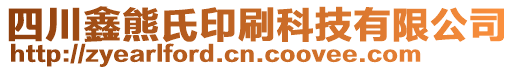 四川鑫熊氏印刷科技有限公司
http://zyearlford.cn.coovee.com